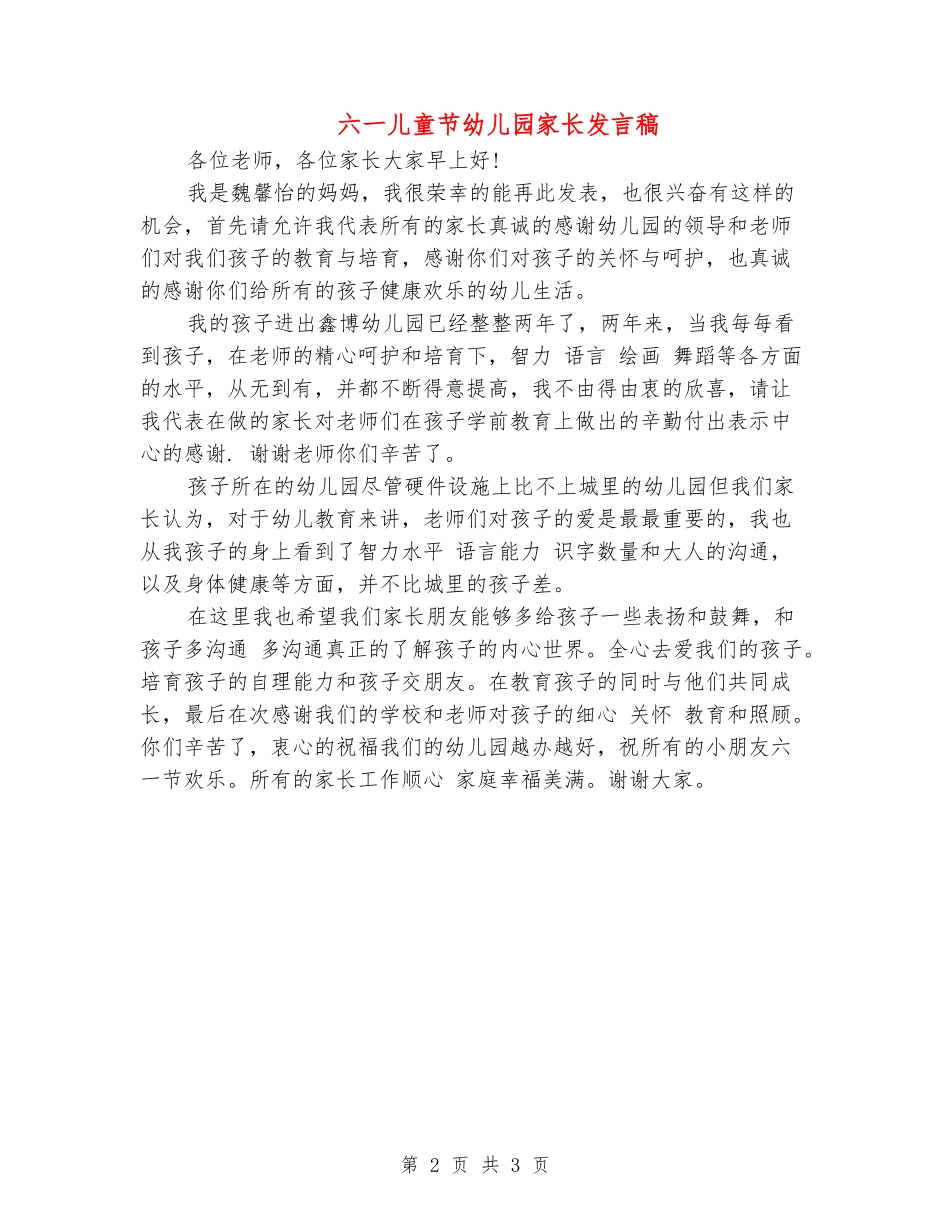 六一儿童节幼儿园家长发言稿

各位老师，各位家长大家早上好!

我是魏馨怡的妈妈，我很荣幸的能再此发表，也很兴奋有这样的机会，首先请允许我代表所有的家长真诚的感谢幼儿园的领导和老师们对我们孩子的教育与培育，感谢你们对孩子的关怀与呵护，也真诚的感谢你们给所有的孩子健康欢乐的幼儿生活。

我的孩子进出鑫博幼儿园已经整整两年了，两年来，当我每每看到孩子，在老师的精心呵护和培育下，智力 语言 绘画 舞蹈等各方面的水平，从无到有，并都不断得意提高，我不由得由衷的欣喜，请让我代表在做的家长对老师们在孩子学前教育上做出的辛勤付出表示中心的感谢. 谢谢老师你们辛苦了。

孩子所在的幼儿园尽管硬件设施上比不上城里的幼儿园但我们家长认为，对于幼儿教育来讲，老师们对孩子的爱是最最重要的，我也从我孩子的身上看到了智力水平 语言能力 识字数量和大人的沟通，以及身体健康等方面，并不比城里的孩子差。

在这里我也希望我们家长朋友能够多给孩子一些表扬和鼓舞，和孩子多沟通 多沟通真正的了解孩子的内心世界。全心去爱我们的孩子。培育孩子的自理能力和孩子交朋友。在教育孩子的同时与他们共同成长，最后在次感谢我们的学校和老师对孩子的细心 关怀 教育和照顾。你们辛苦了，衷心的祝福我们的幼儿园越办越好，祝所有的小朋友六一节欢乐。所有的家长工作顺心 家庭幸福美满。谢谢大家。

第 2 页 共 3 页